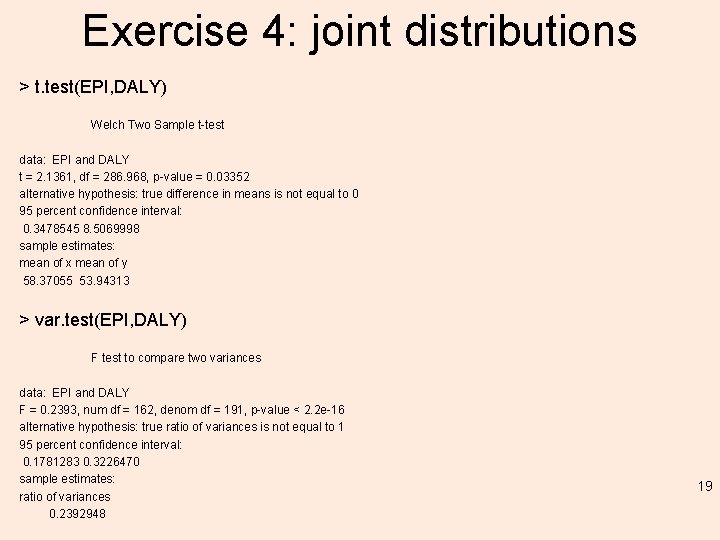 Exercise 4: joint distributions

> t.test(EPI,DALY)

Welch Two Sample t-test

data: EPI and DALY
t = 2.1361, df = 286.968, p-value = 0.03352
alternative hypothesis: true difference in means is not equal to 0
95 percent confidence interval:
0.3478545 8.5069998
sample estimates:
mean of x mean of y
58.37055 53.94313

> var.test(EPI,DALY)

F test to compare two variances

data: EPI and DALY
F = 0.2393, num df = 162, denom df = 191, p-value < 2.2e-16
alternative hypothesis: true ratio of variances is not equal to 1
95 percent confidence interval:
0.1781283 0.3226470
sample estimates:
ratio of variances
0.2392948

19